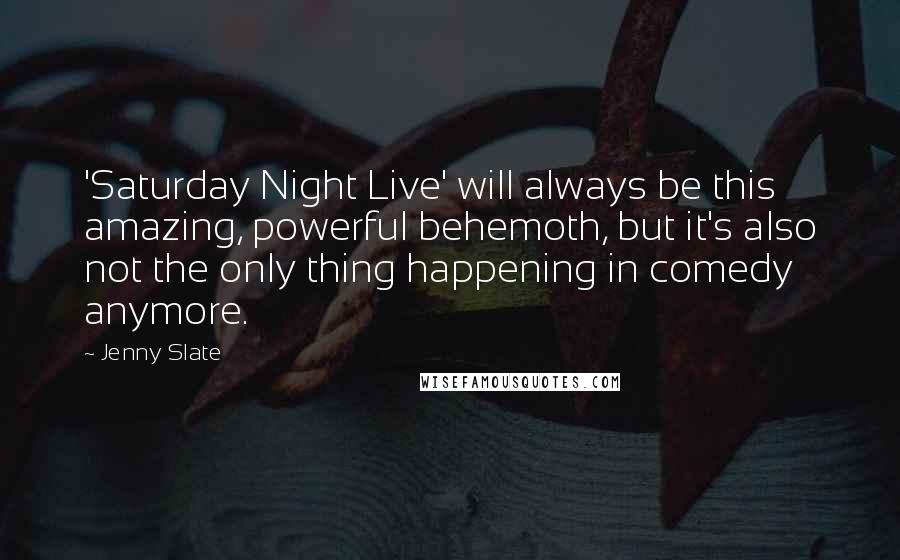 'Saturday Night Live' will always be this amazing, powerful behemoth, but it's also not the only thing happening in comedy anymore.

~ Jenny Slate

WISEFAMOUSQUOTES.COM